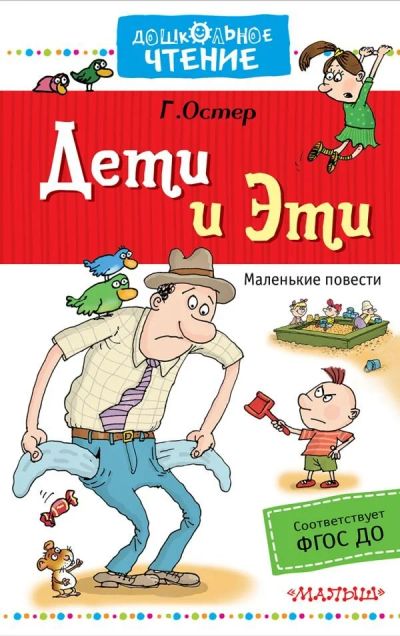 ДОШКОЛЬНОЕ ЧТЕНИЕ

Г. Остер

Дети и Эти

Маленькие повести

Соответствует ФГОС ДО

«МАЛЫШ»